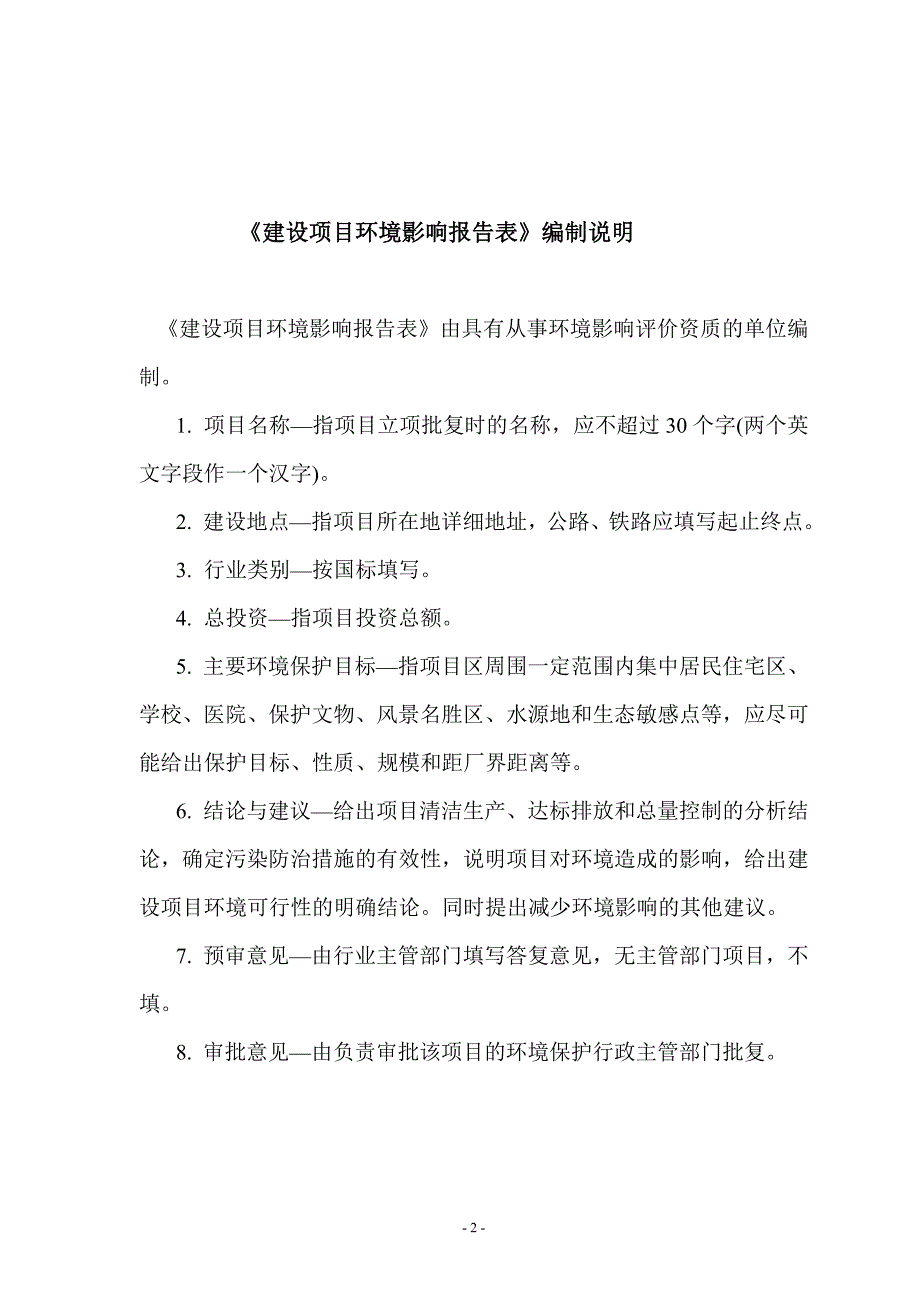 《建设项目环境影响报告表》编制说明

《建设项目环境影响报告表》由具有从事环境影响评价资质的单位编制。

1. 项目名称—指项目立项批复时的名称，应不超过 30 个字(两个英文字段作一个汉字)。

2. 建设地点—指项目所在地详细地址，公路、铁路应填写起止终点。

3. 行业类别—按国标填写。

4. 总投资—指项目投资总额。

5. 主要环境保护目标—指项目区周围一定范围内集中居民住宅区、学校、医院、保护文物、风景名胜区、水源地和生态敏感点等，应尽可能给出保护目标、性质、规模和距厂界距离等。

6. 结论与建议—给出项目清洁生产、达标排放和总量控制的分析结论，确定污染防治措施的有效性，说明项目对环境造成的影响，给出建设项目环境可行性的明确结论。同时提出减少环境影响的其他建议。

7. 预审意见—由行业主管部门填写答复意见，无主管部门项目，不填。

8. 审批意见—由负责审批该项目的环境保护行政主管部门批复。

- 2 -